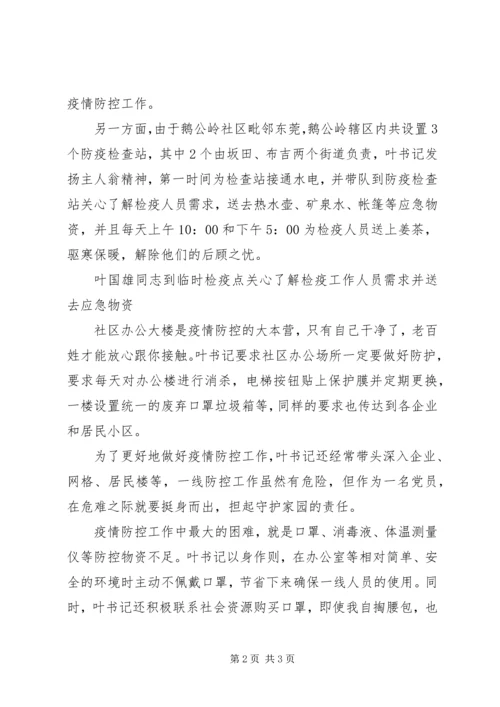 疫情防控工作。

另一方面，由于鹅公岭社区毗邻东莞，鹅公岭辖区内共设置3个防疫检查站，其中2个由坂田、布吉两个街道负责，叶书记发扬主人翁精神，第一时间为检查站接通水电，并带队到防疫检查站关心了解检疫人员需求，送去热水壶、矿泉水、帐篷等应急物资，并且每天上午10：00和下午5：00为检疫人员送上姜茶，驱寒保暖，解除他们的后顾之忧。

叶国雄同志到临时检疫点关心了解检疫工作人员需求并送去应急物资

社区办公大楼是疫情防控的大本营，只有自己干净了，老百姓才能放心跟你接触。叶书记要求社区办公场所一定要做好防护，要求每天对办公楼进行消杀，电梯按钮贴上保护膜并定期更换，一楼设置统一的废弃口罩垃圾箱等，同样的要求也传达到各企业和居民小区。

为了更好地做好疫情防控工作，叶书记还经常带头深入企业、网格、居民楼等，一线防控工作虽然有危险，但作为一名党员，在危难之际就要挺身而出，担起守护家园的责任。

疫情防控工作中最大的困难，就是口罩、消毒液、体温测量仪等防控物资不足。叶书记以身作则，在办公室等相对简单、安全的环境时主动不佩戴口罩，节省下来确保一线人员的使用。同时，叶书记还积极联系社会资源购买口罩，即使我自掏腰包，也

第2页 共3页